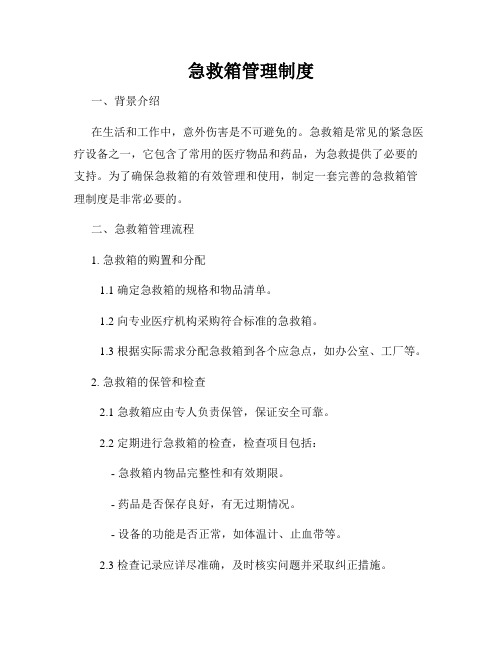 急救箱管理制度

一、背景介绍

在生活和工作中，意外伤害是不可避免的。急救箱是常见的紧急医疗设备之一，它包含了常用的医疗物品和药品，为急救提供了必要的支持。为了确保急救箱的有效管理和使用，制定一套完善的急救箱管理制度是非常必要的。

二、急救箱管理流程

1. 急救箱的购置和分配

1.1 确定急救箱的规格和物品清单。

1.2 向专业医疗机构采购符合标准的急救箱。

1.3 根据实际需求分配急救箱到各个应急点，如办公室、工厂等。

2. 急救箱的保管和检查

2.1 急救箱应由专人负责保管，保证安全可靠。

2.2 定期进行急救箱的检查，检查项目包括：

- 急救箱内物品完整性和有效期限。

- 药品是否保存良好，有无过期情况。

- 设备的功能是否正常，如体温计、止血带等。

2.3 检查记录应详尽准确，及时核实问题并采取纠正措施。